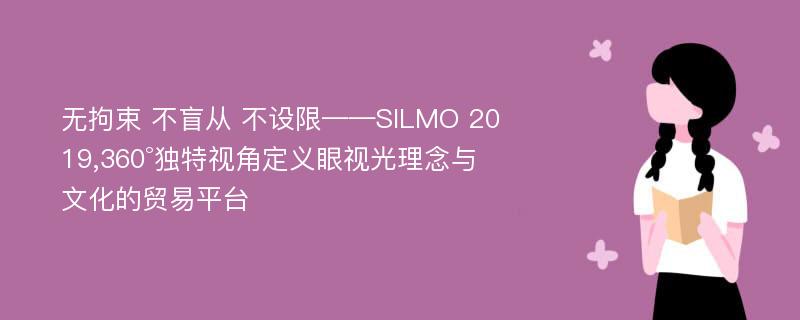 无拘束 不盲从 不设限——SILMO 2019,360°独特视角定义眼视光理念与文化的贸易平台